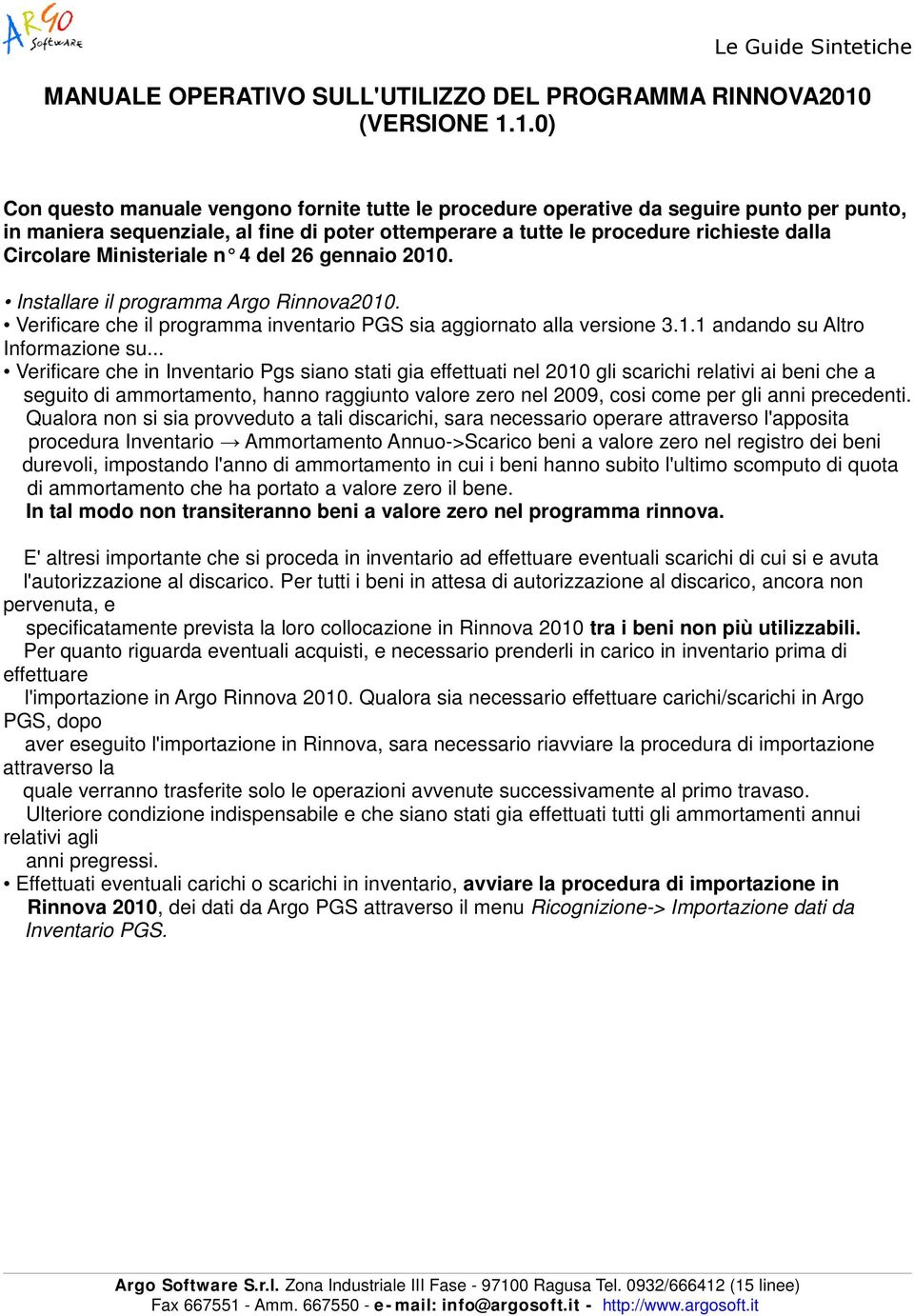 ARGO Software

Le Guide Sintetiche

MANUALE OPERATIVO SULL'UTILIZZO DEL PROGRAMMA RINNOVA2010 (VERSIONE 1.1.0)

Con questo manuale vengono fornite tutte le procedure operative da seguire punto per punto, in maniera sequenziale, al fine di poter ottemperare a tutte le procedure richieste dalla Circolare Ministeriale n° 4 del 26 gennaio 2010.

• Installare il programma Argo Rinnova2010.
• Verificare che il programma inventario PGS sia aggiornato alla versione 3.1.1 andando su Altro Informazione su...
• Verificare che in Inventario Pgs siano stati gia effettuati nel 2010 gli scarichi relativi ai beni che a seguito di ammortamento, hanno raggiunto valore zero nel 2009, cosi come per gli anni precedenti. Qualora non si sia provveduto a tali discarichi, sara necessario operare attraverso l'apposita procedura Inventario → Ammortamento Annuo->Scarico beni a valore zero nel registro dei beni durevoli, impostando l'anno di ammortamento in cui i beni hanno subito l'ultimo scomputo di quota di ammortamento che ha portato a valore zero il bene.
In tal modo non transiteranno beni a valore zero nel programma rinnova.

E' altresi importante che si proceda in inventario ad effettuare eventuali scarichi di cui si e avuta l'autorizzazione al discarico. Per tutti i beni in attesa di autorizzazione al discarico, ancora non pervenuta, e specificatamente prevista la loro collocazione in Rinnova 2010 tra i beni non più utilizzabili.
Per quanto riguarda eventuali acquisti, e necessario prenderli in carico in inventario prima di effettuare l'importazione in Argo Rinnova 2010. Qualora sia necessario effettuare carichi/scarichi in Argo PGS, dopo aver eseguito l'importazione in Rinnova, sara necessario riavviare la procedura di importazione attraverso la quale verranno trasferite solo le operazioni avvenute successivamente al primo travaso.
Ulteriore condizione indispensabile e che siano stati gia effettuati tutti gli ammortamenti annui relativi agli anni pregressi.
• Effettuati eventuali carichi o scarichi in inventario, avviare la procedura di importazione in Rinnova 2010, dei dati da Argo PGS attraverso il menu Ricognizione-> Importazione dati da Inventario PGS.

Argo Software S.r.l. Zona Industriale III Fase - 97100 Ragusa Tel. 0932/666412 (15 linee) Fax 667551 - Amm. 667550 - e-mail: info@argosoft.it - http://www.argosoft.it